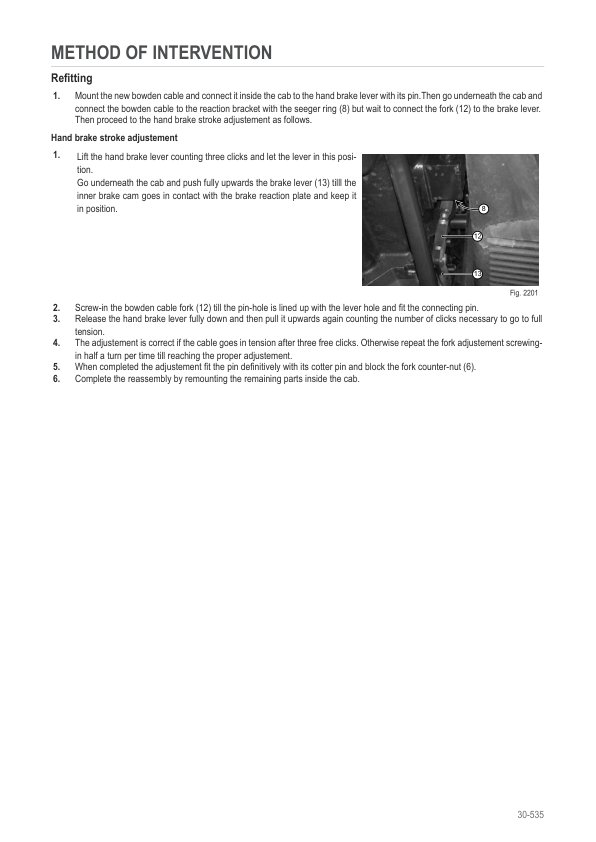 METHOD OF INTERVENTION

Refitting

1. Mount the new bowden cable and connect it inside the cab to the hand brake lever with its pin.Then go underneath the cab and connect the bowden cable to the reaction bracket with the seeger ring (8) but wait to connect the fork (12) to the brake lever. Then proceed to the hand brake stroke adjustement as follows.

Hand brake stroke adjustement

1. Lift the hand brake lever counting three clicks and let the lever in this position.
Go underneath the cab and push fully upwards the brake lever (13) tilll the inner brake cam goes in contact with the brake reaction plate and keep it in position.

8
12
13

Fig. 2201

2. Screw-in the bowden cable fork (12) till the pin-hole is lined up with the lever hole and fit the connecting pin.
3. Release the hand brake lever fully down and then pull it upwards again counting the number of clicks necessary to go to full tension.
4. The adjustement is correct if the cable goes in tension after three free clicks. Otherwise repeat the fork adjustement screwing-in half a turn per time till reaching the proper adjustement.
5. When completed the adjustement fit the pin definitively with its cotter pin and block the fork counter-nut (6).
6. Complete the reassembly by remounting the remaining parts inside the cab.

30-535